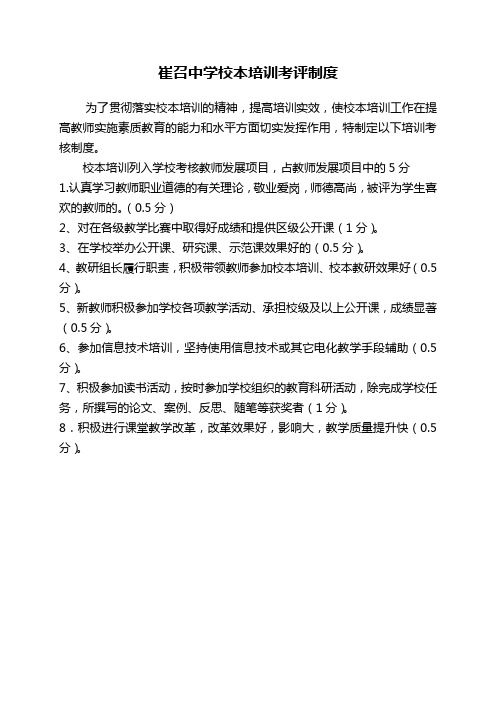 崔召中学校本培训考评制度

为了贯彻落实校本培训的精神，提高培训实效，使校本培训工作在提高教师实施素质教育的能力和水平方面切实发挥作用，特制定以下培训考核制度。

校本培训列入学校考核教师发展项目，占教师发展项目中的 5 分

1.认真学习教师职业道德的有关理论，敬业爱岗，师德高尚，被评为学生喜欢的教师的。（0.5 分）

2、对在各级教学比赛中取得好成绩和提供区级公开课（1 分）。

3、在学校举办公开课、研究课、示范课效果好的（0.5 分）。

4、教研组长履行职责，积极带领教师参加校本培训、校本教研效果好（0.5 分）。

5、新教师积极参加学校各项教学活动、承担校级及以上公开课，成绩显著（0.5 分）。

6、参加信息技术培训，坚持使用信息技术或其它电化教学手段辅助（0.5 分）。

7、积极参加读书活动，按时参加学校组织的教育科研活动，除完成学校任务，所撰写的论文、案例、反思、随笔等获奖者（1 分）。

8．积极进行课堂教学改革，改革效果好，影响大，教学质量提升快（0.5 分）。